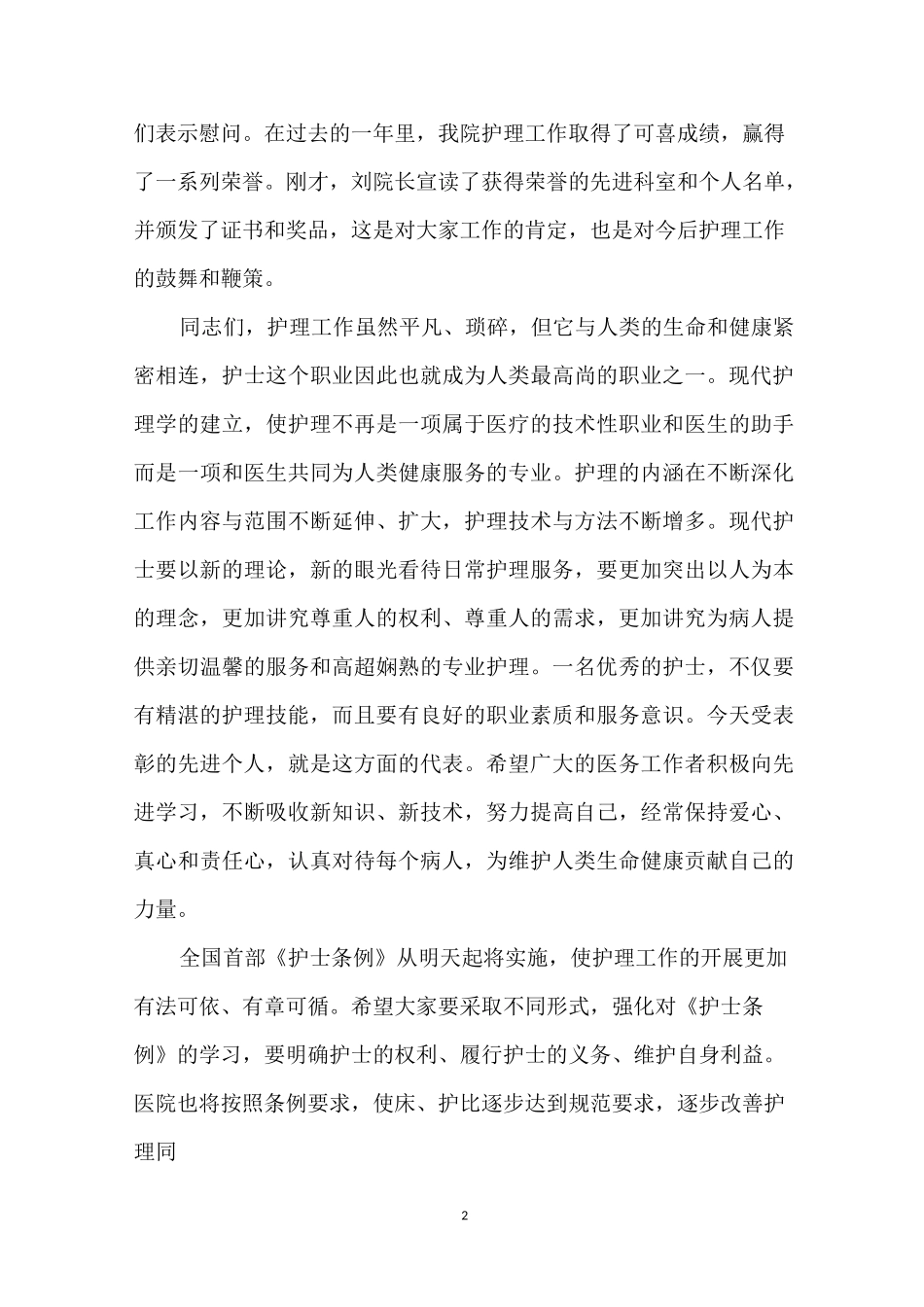 们表示慰问。在过去的一年里，我院护理工作取得了可喜成绩，赢得了一系列荣誉。刚才，刘院长宣读了获得荣誉的先进科室和个人名单，并颁发了证书和奖品，这是对大家工作的肯定，也是对今后护理工作的鼓舞和鞭策。

同志们，护理工作虽然平凡、琐碎，但它与人类的生命和健康紧密相连，护士这个职业因此也就成为人类最高尚的职业之一。现代护理学的建立，使护理不再是一项属于医疗的技术性职业和医生的助手而是一项和医生共同为人类健康服务的专业。护理的内涵在不断深化工作内容与范围不断延伸、扩大，护理技术与方法不断增多。现代护士要以新的理论，新的眼光看待日常护理服务，要更加突出以人为本的理念，更加讲究尊重人的权利、尊重人的需求，更加讲究为病人提供亲切温馨的服务和高超娴熟的专业护理。一名优秀的护士，不仅要有精湛的护理技能，而且要有良好的职业素质和服务意识。今天受表彰的先进个人，就是这方面的代表。希望广大的医务工作者积极向先进学习，不断吸收新知识、新技术，努力提高自己，经常保持爱心、真心和责任心，认真对待每个病人，为维护人类生命健康贡献自己的力量。

全国首部《护士条例》从明天起将实施，使护理工作的开展更加有法可依、有章可循。希望大家要采取不同形式，强化对《护士条例》的学习，要明确护士的权利、履行护士的义务、维护自身利益。医院也将按照条例要求，使床、护比逐步达到规范要求，逐步改善护理同

2